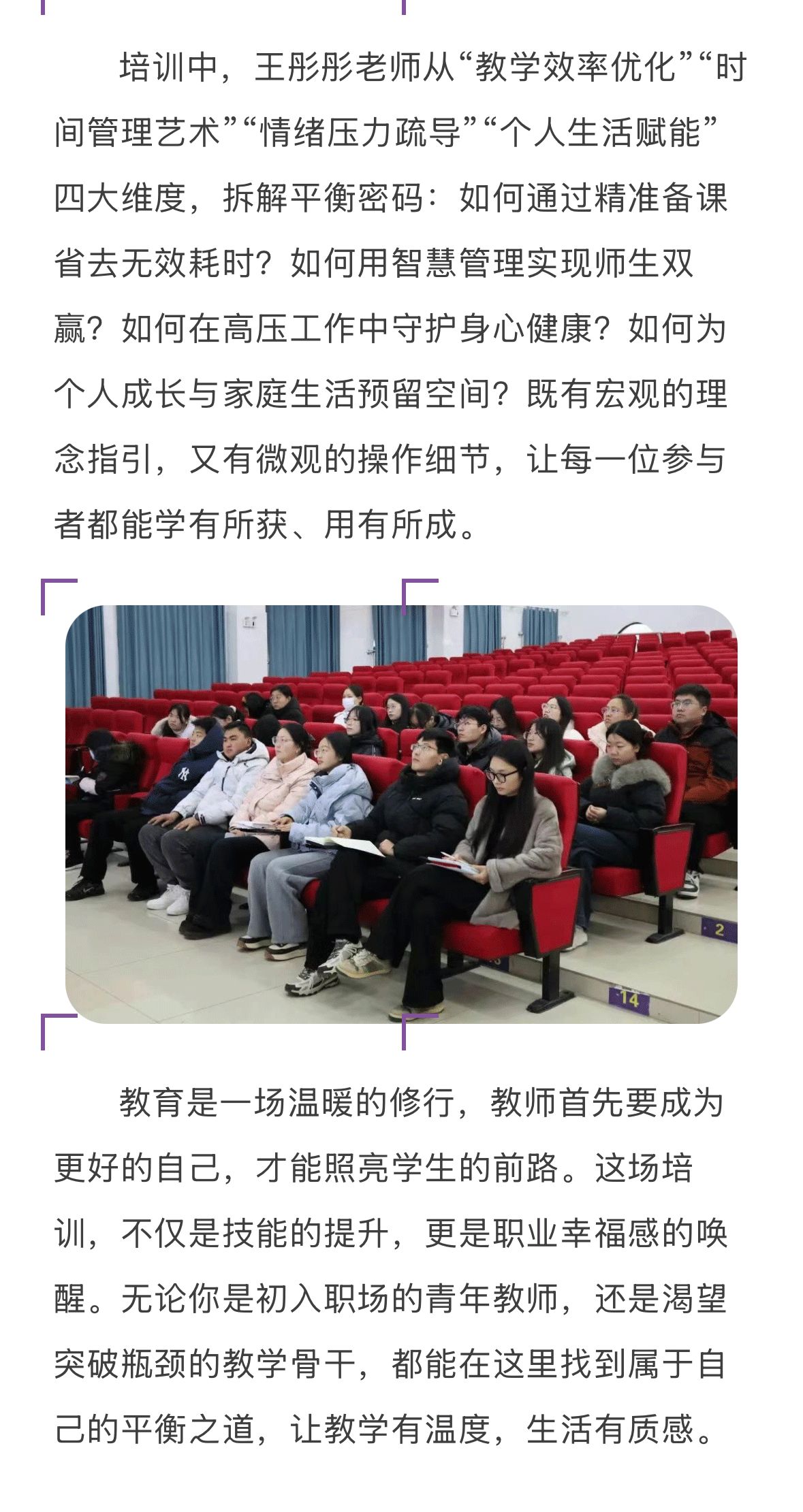 培训中，王彤彤老师从“教学效率优化”“时间管理艺术”“情绪压力疏导”“个人生活赋能”四大维度，拆解平衡密码：如何通过精准备课省去无效耗时？如何用智慧管理实现师生双赢？如何在高压工作中守护身心健康？如何为个人成长与家庭生活预留空间？既有宏观的理念指引，又有微观的操作细节，让每一位参与者都能学有所获、用有所成。

2

14

教育是一场温暖的修行，教师首先要成为更好的自己，才能照亮学生的前路。这场培训，不仅是技能的提升，更是职业幸福感的唤醒。无论你是初入职场的青年教师，还是渴望突破瓶颈的教学骨干，都能在这里找到属于自己的平衡之道，让教学有温度，生活有质感。